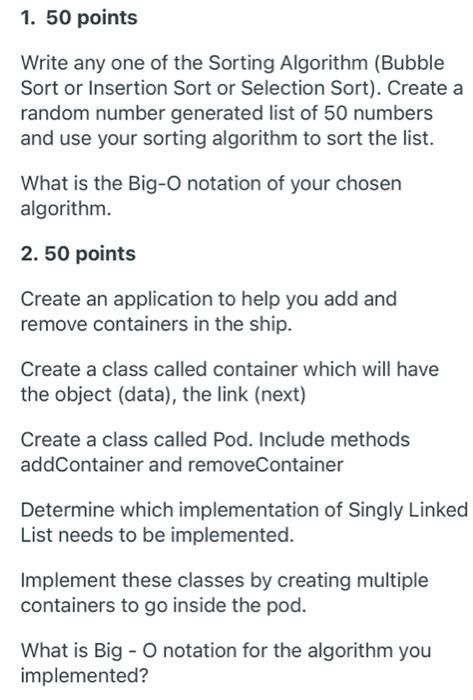 1. 50 points

Write any one of the Sorting Algorithm (Bubble Sort or Insertion Sort or Selection Sort). Create a random number generated list of 50 numbers and use your sorting algorithm to sort the list.

What is the Big-O notation of your chosen algorithm.

2. 50 points

Create an application to help you add and remove containers in the ship.

Create a class called container which will have the object (data), the link (next)

Create a class called Pod. Include methods addContainer and removeContainer

Determine which implementation of Singly Linked List needs to be implemented.

Implement these classes by creating multiple containers to go inside the pod.

What is Big - O notation for the algorithm you implemented?